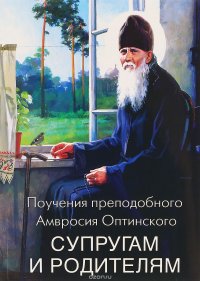 Поучения преподобного Амвросия Оптинского

СУПРУГАМ И РОДИТЕЛЯМ

ozon.ru